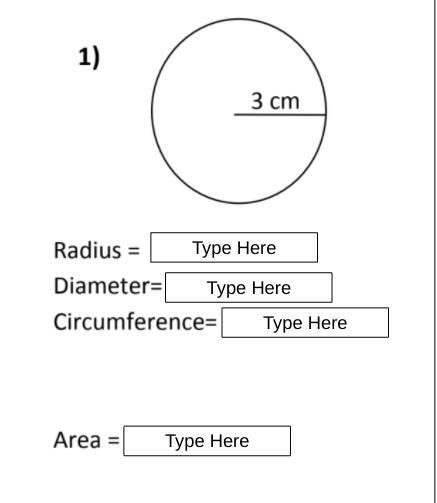 1)

3 cm

Radius = Type Here
Diameter= Type Here
Circumference= Type Here

Area = Type Here